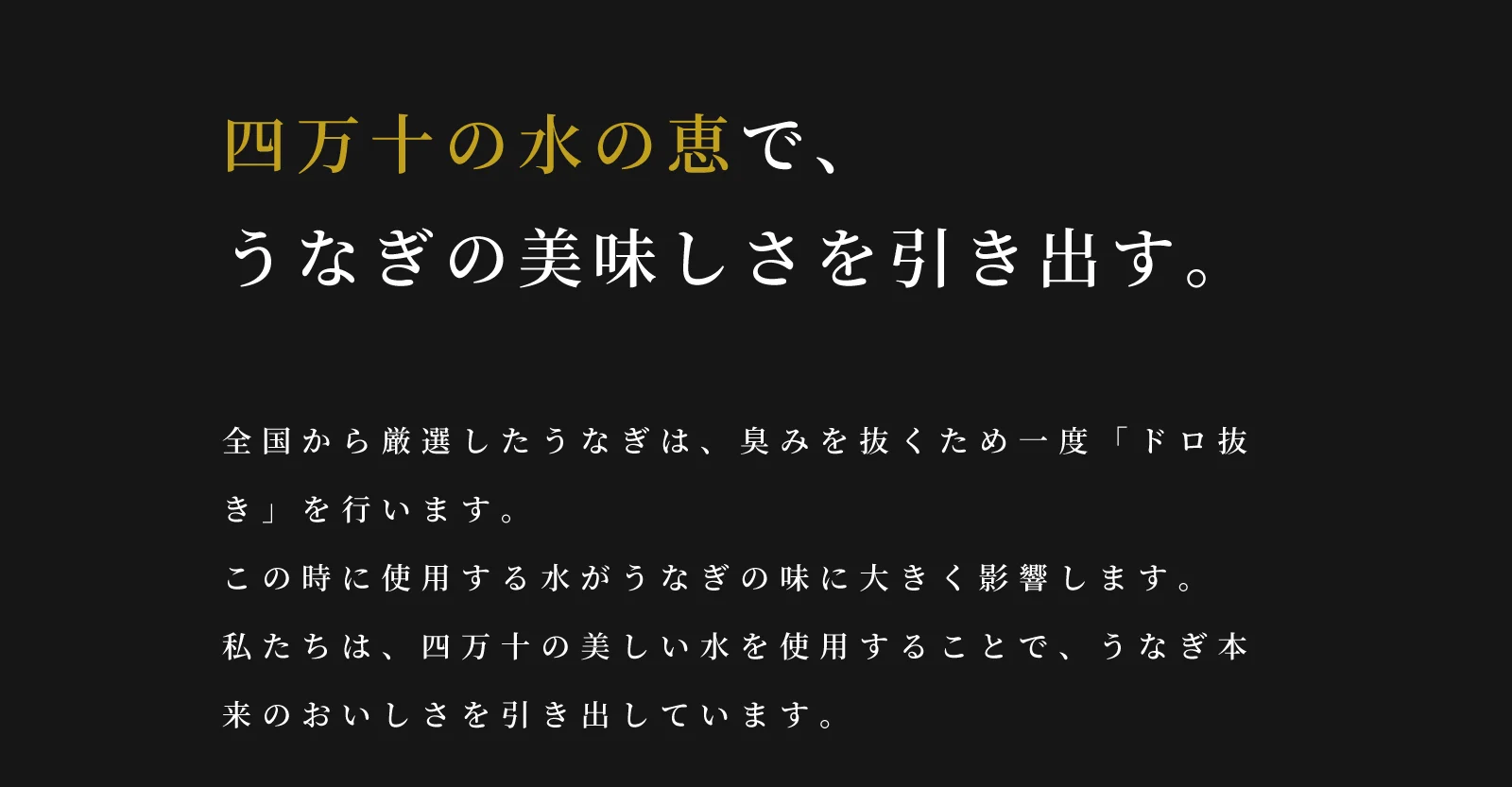 四万十の水の恵で、
うなぎの美味しさを引き出す。

全国から厳選したうなぎは、臭みを抜くため一度「ドロ抜き」を行います。
この時に使用する水がうなぎの味に大きく影響します。
私たちは、四万十の美しい水を使用することで、うなぎ本来のおいしさを引き出しています。